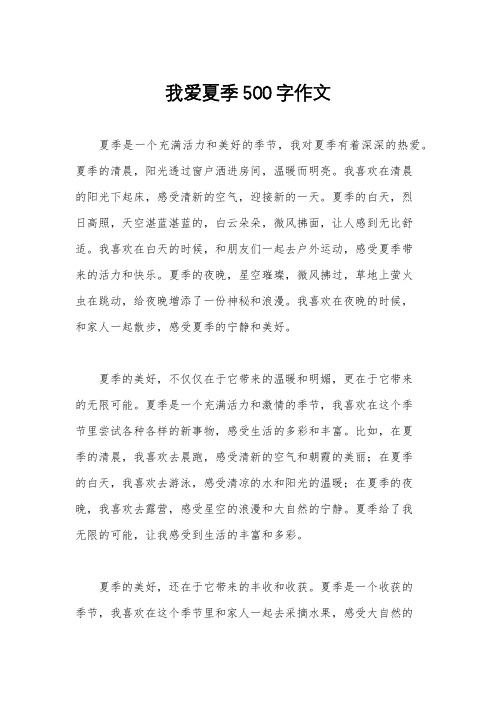 我爱夏季500字作文

夏季是一个充满活力和美好的季节，我对夏季有着深深的热爱。夏季的清晨，阳光透过窗户洒进房间，温暖而明亮。我喜欢在清晨的阳光下起床，感受清新的空气，迎接新的一天。夏季的白天，烈日高照，天空湛蓝湛蓝的，白云朵朵，微风拂面，让人感到无比舒适。我喜欢在白天的时候，和朋友们一起去户外运动，感受夏季带来的活力和快乐。夏季的夜晚，星空璀璨，微风拂过，草地上萤火虫在跳动，给夜晚增添了一份神秘和浪漫。我喜欢在夜晚的时候，和家人一起散步，感受夏季的宁静和美好。

夏季的美好，不仅仅在于它带来的温暖和明媚，更在于它带来的无限可能。夏季是一个充满活力和激情的季节，我喜欢在这个季节里尝试各种各样的新事物，感受生活的多彩和丰富。比如，在夏季的清晨，我喜欢去晨跑，感受清新的空气和朝霞的美丽；在夏季的白天，我喜欢去游泳，感受清凉的水和阳光的温暖；在夏季的夜晚，我喜欢去露营，感受星空的浪漫和大自然的宁静。夏季给了我无限的可能，让我感受到生活的丰富和多彩。

夏季的美好，还在于它带来的丰收和收获。夏季是一个收获的季节，我喜欢在这个季节里和家人一起去采摘水果，感受大自然的